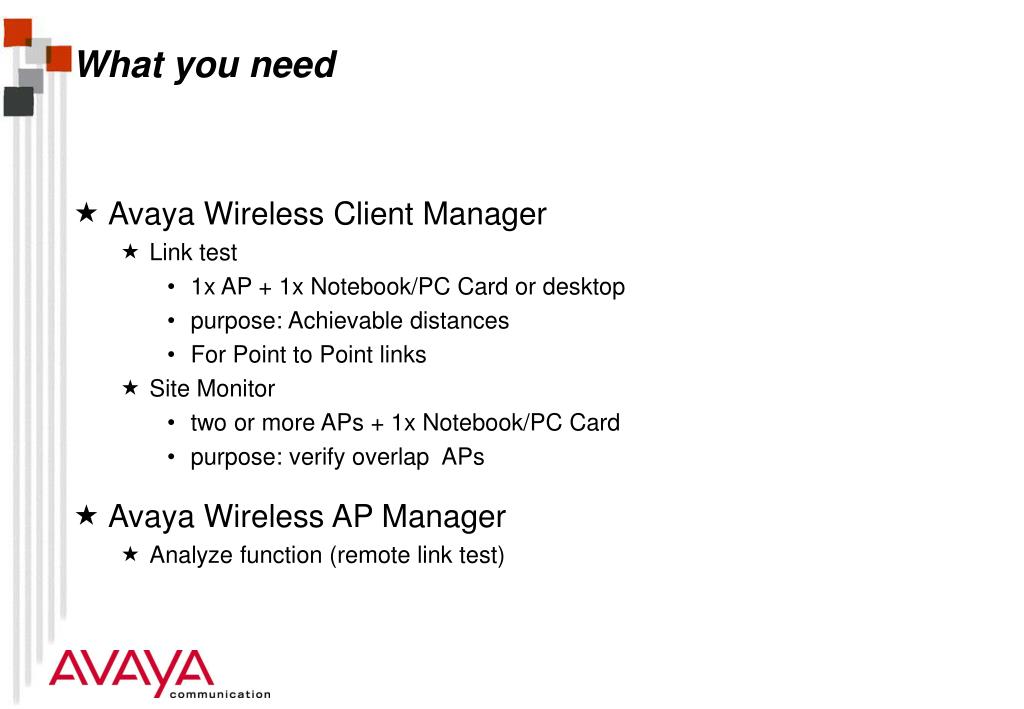 What you need

★ Avaya Wireless Client Manager
★ Link test
• 1x AP + 1x Notebook/PC Card or desktop
• purpose: Achievable distances
• For Point to Point links
★ Site Monitor
• two or more APs + 1x Notebook/PC Card
• purpose: verify overlap APs

★ Avaya Wireless AP Manager
★ Analyze function (remote link test)

AVAYA
communication